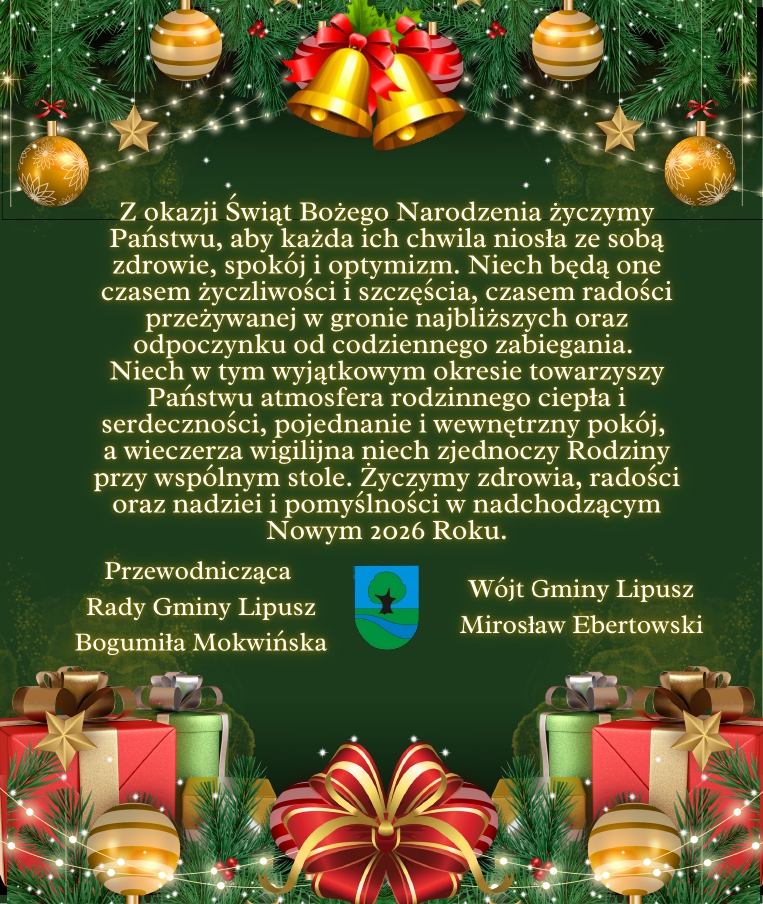 Z okazji Świąt Bożego Narodzenia życzymy Państwu, aby każda ich chwila niosła ze sobą zdrowie, spokój i optymizm. Niech będą one czasem życzliwości i szczęścia, czasem radości przeżywanej w gronie najbliższych oraz odpoczynku od codziennego zabiegania. Niech w tym wyjątkowym okresie towarzyszy Państwu atmosfera rodzinnego ciepła i serdeczności, pojednanie i wewnętrzny pokój, a wieczerza wigilijna niech zjednoczy Rodziny przy wspólnym stole. Życzymy zdrowia, radości oraz nadziei i pomyślności w nadchodzącym Nowym 2026 Roku.

Przewodnicząca
Rady Gminy Lipusz
Bogumiła Mokwińska

Wójt Gminy Lipusz
Mirosław Ebertowski